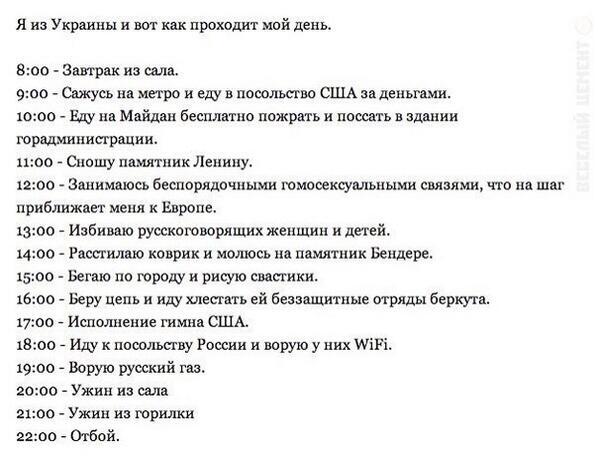 Я из Украины и вот как проходит мой день.

8:00 - Завтрак из сала.
9:00 - Сажусь на метро и еду в посольство США за деньгами.
10:00 - Еду на Майдан бесплатно пожрать и поссать в здании горадминистрации.
11:00 - Сношу памятник Ленину.
12:00 - Занимаюсь беспорядочными гомосексуальными связями, что на шаг приближает меня к Европе.
13:00 - Избиваю русскоговорящих женщин и детей.
14:00 - Расстилаю коврик и молюсь на памятник Бендере.
15:00 - Бегаю по городу и рисую свастики.
16:00 - Беру цепь и иду хлестать ей беззащитные отряды беркута.
17:00 - Исполнение гимна США.
18:00 - Иду к посольству России и ворую у них WiFi.
19:00 - Ворую русский газ.
20:00 - Ужин из сала
21:00 - Ужин из горилки
22:00 - Отбой.

ВЕСЕЛЫЙ ЦЕМЕНТ